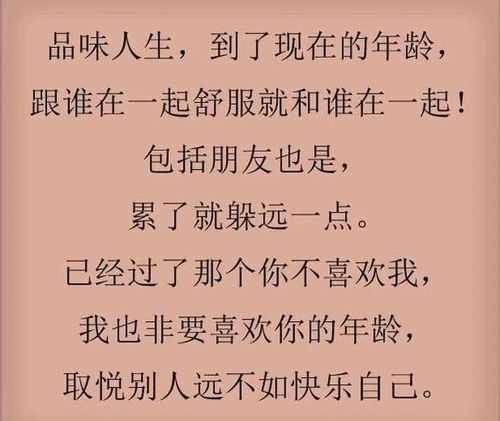 品味人生，到了现在的年龄，
跟谁在一起舒服就和谁在一起！
包括朋友也是，
累了就躲远一点。
已经过了那个你不喜欢我，
我也非要喜欢你的年龄，
取悦别人远不如快乐自己。